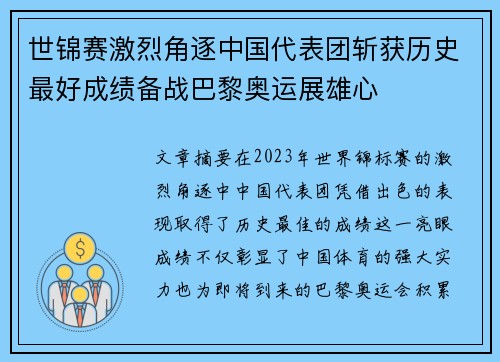 世锦赛激烈角逐中国代表团斩获历史最好成绩备战巴黎奥运展雄心

文章摘要在2023年世界锦标赛的激烈角逐中中国代表团凭借出色的表现取得了历史最佳的成绩这一亮眼成绩不仅彰显了中国体育的强大实力也为即将到来的巴黎奥运会积累

$